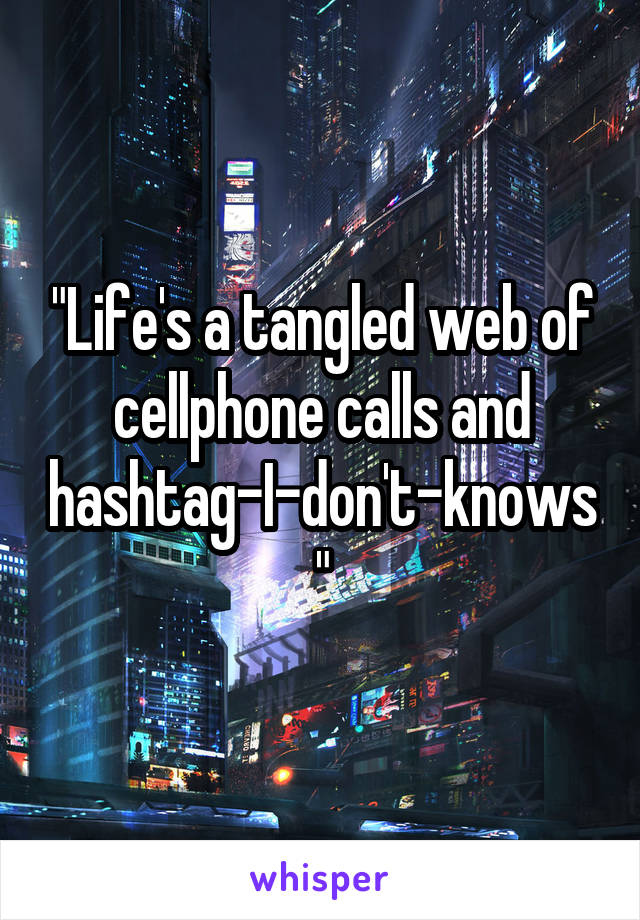 "Life's a tangled web of cellphone calls and hashtag-I-don't-knows"

whisper